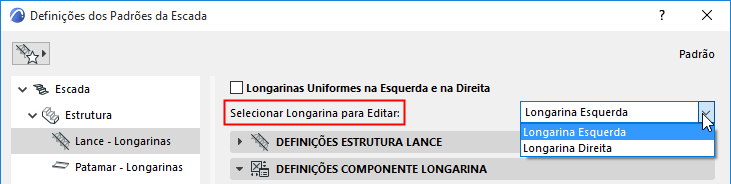 Definições dos Padrões da Escada

?

Padrão

Escada

Estrutura

Lance - Longarinas

Patamar - Longarinas

Longarinas Uniformes na Esquerda e na Direita

Selecionar Longarina para Editar:

Longarina Esquerda

Longarina Esquerda

Longarina Direita

DEFINIÇÕES ESTRUTURA LANCE

DEFINIÇÕES COMPONENTE LONGARINA